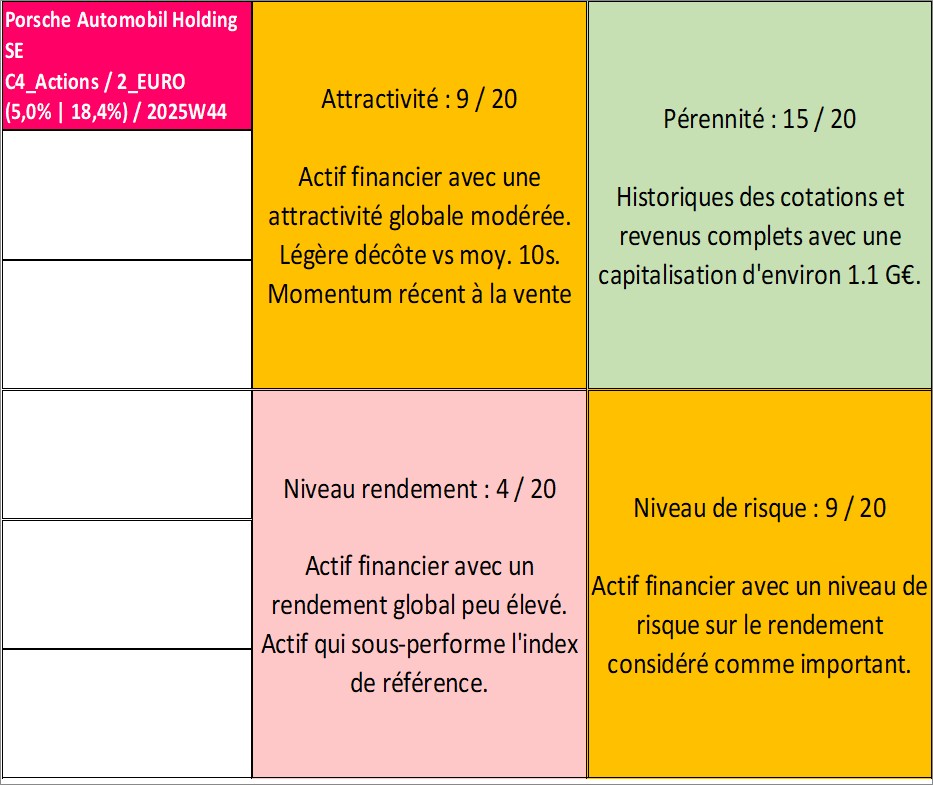 Porsche Automobil Holding SE
C4_Actions / 2_EURO
(5,0% | 18,4%) / 2025W44

Attractivité : 9 / 20

Actif financier avec une attractivité globale modérée. Légère décôte vs moy. 10s. Momentum récent à la vente

Pérennité : 15 / 20

Historiques des cotations et revenus complets avec une capitalisation d'environ 1.1 G€.

Niveau rendement : 4 / 20

Actif financier avec un rendement global peu élevé. Actif qui sous-performe l'index de référence.

Niveau de risque : 9 / 20

Actif financier avec un niveau de risque sur le rendement considéré comme important.